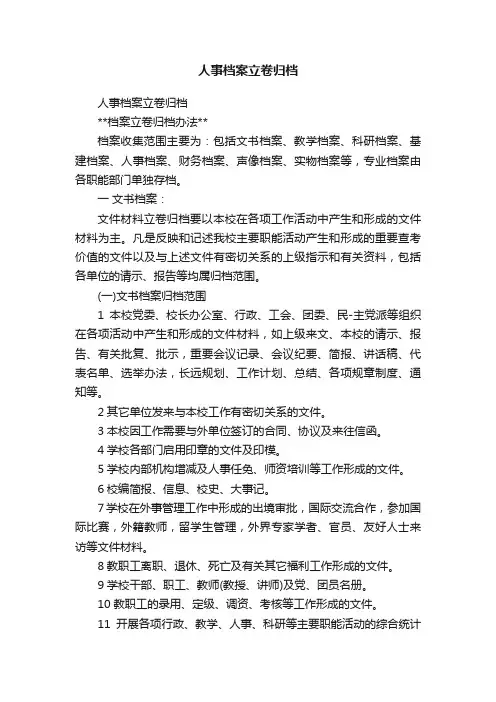 人事档案立卷归档

人事档案立卷归档

**档案立卷归档办法**

档案收集范围主要为：包括文书档案、教学档案、科研档案、基建档案、人事档案、财务档案、声像档案、实物档案等，专业档案由各职能部门单独存档。

一 文书档案：

文件材料立卷归档要以本校在各项工作活动中产生和形成的文件材料为主。凡是反映和记述我校主要职能活动产生和形成的重要查考价值的文件以及与上述文件有密切关系的上级指示和有关资料，包括各单位的请示、报告等均属归档范围。

(一)文书档案归档范围

1 本校党委、校长办公室、行政、工会、团委、民-主党派等组织在各项活动中产生和形成的文件材料，如上级来文、本校的请示、报告、有关批复、批示，重要会议记录、会议纪要、简报、讲话稿、代表名单、选举办法，长远规划、工作计划、总结、各项规章制度、通知等。

2 其它单位发来与本校工作有密切关系的文件。

3 本校因工作需要与外单位签订的合同、协议及来往信函。

4 学校各部门启用印章的文件及印模。

5 学校内部机构增减及人事任免、师资培训等工作形成的文件。

6 校编简报、信息、校史、大事记。

7 学校在外事管理工作中形成的出境审批，国际交流合作，参加国际比赛，外籍教师，留学生管理，外界专家学者、官员、友好人士来访等文件材料。

8 教职工离职、退休、死亡及有关其它福利工作形成的文件。

9 学校干部、职工、教师(教授、讲师)及党、团员名册。

10 教职工的录用、定级、调资、考核等工作形成的文件。

11 开展各项行政、教学、人事、科研等主要职能活动的综合统计